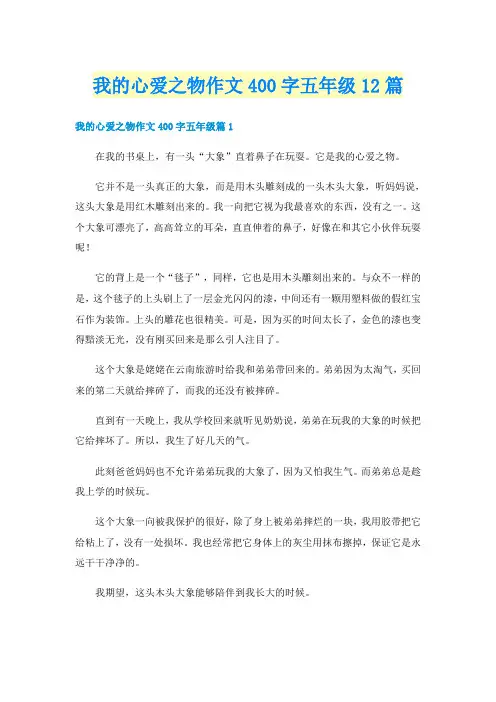 我的心爱之物作文400字五年级12篇

我的心爱之物作文400字五年级篇1

在我的书桌上，有一头“大象”直着鼻子在玩耍。它是我的心爱之物。

它并不是一头真正的大象，而是用木头雕刻成的一头木头大象，听妈妈说，这头大象是用红木雕刻出来的。我一向把它视为我最喜欢的东西，没有之一。这个大象可漂亮了，高高耸立的耳朵，直直伸着的鼻子，好像在和其它小伙伴玩耍呢！

它的背上是一个“毯子”，同样，它也是用木头雕刻出来的。与众不一样的是，这个毯子的上头刷上了一层金光闪闪的漆，中间还有一颗用塑料做的假红宝石作为装饰。上头的雕花也很精美。可是，因为买的时间太长了，金色的漆也变得黯淡无光，没有刚买回来是那么引人注目了。

这个大象是姥姥在云南旅游时给我和弟弟带回来的。弟弟因为太淘气，买回来的第二天就给摔碎了，而我的还没有被摔碎。

直到有一天晚上，我从学校回来就听见奶奶说，弟弟在玩我的大象的时候把它给摔坏了。所以，我生了好几天的气。

此刻爸爸妈妈也不允许弟弟玩我的大象了，因为又怕我生气。而弟弟总是趁我上学的时候玩。

这个大象一向被我保护的很好，除了身上被弟弟摔烂的一块，我用胶带把它给粘上了，没有一处损坏。我也经常把它身体上的灰尘用抹布擦掉，保证它是永远干干净净的。

我期望，这头木头大象能够陪伴到我长大的时候。